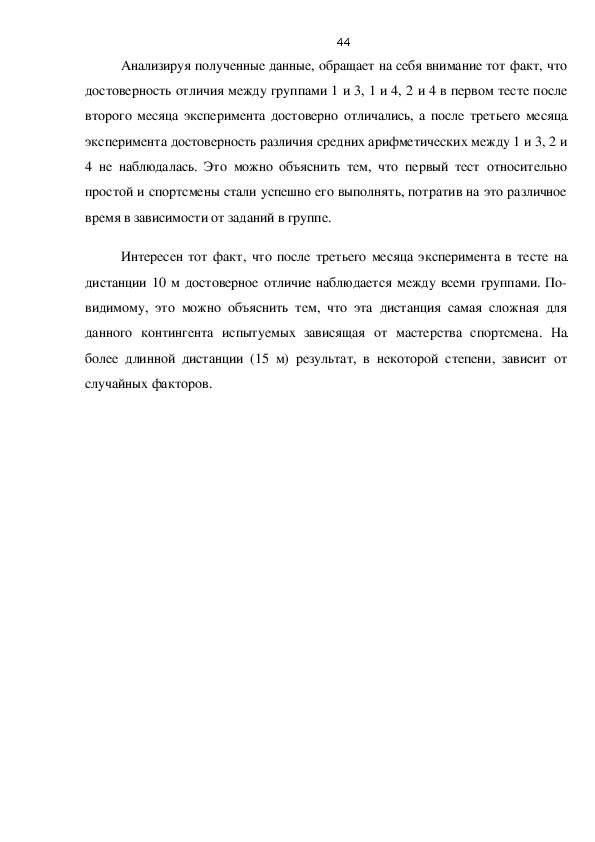 44

Анализируя полученные данные, обращает на себя внимание тот факт, что достоверность отличия между группами 1 и 3, 1 и 4, 2 и 4 в первом тесте после второго месяца эксперимента достоверно отличались, а после третьего месяца эксперимента достоверность различия средних арифметических между 1 и 3, 2 и 4 не наблюдалась. Это можно объяснить тем, что первый тест относительно простой и спортсмены стали успешно его выполнять, потратив на это различное время в зависимости от заданий в группе.

Интересен тот факт, что после третьего месяца эксперимента в тесте на дистанции 10 м достоверное отличие наблюдается между всеми группами. По-видимому, это можно объяснить тем, что эта дистанция самая сложная для данного контингента испытуемых зависящая от мастерства спортсмена. На более длинной дистанции (15 м) результат, в некоторой степени, зависит от случайных факторов.